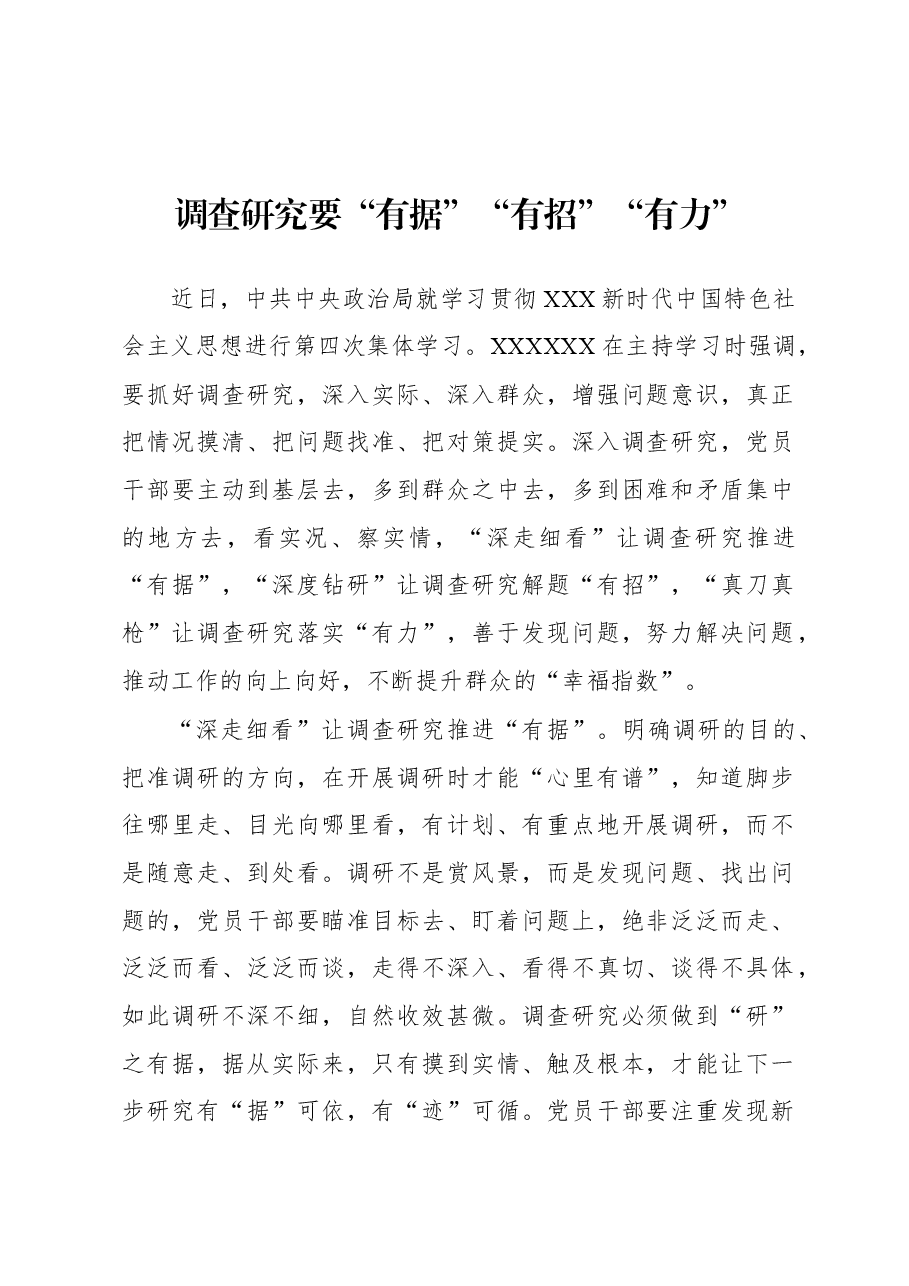 调查研究要“有据”“有招”“有力”

近日，中共中央政治局就学习贯彻XXX新时代中国特色社会主义思想进行第四次集体学习。XXXXXX在主持学习时强调，要抓好调查研究，深入实际、深入群众，增强问题意识，真正把情况摸清、把问题找准、把对策提实。深入调查研究，党员干部要主动到基层去，多到群众之中去，多到困难和矛盾集中的地方去，看实况、察实情，“深走细看”让调查研究推进“有据”，“深度钻研”让调查研究解题“有招”，“真刀真枪”让调查研究落实“有力”，善于发现问题，努力解决问题，推动工作的向上向好，不断提升群众的“幸福指数”。

“深走细看”让调查研究推进“有据”。明确调研的目的、把准调研的方向，在开展调研时才能“心里有谱”，知道脚步往哪里走、目光向哪里看，有计划、有重点地开展调研，而不是随意走、到处看。调研不是赏风景，而是发现问题、找出问题的，党员干部要瞄准目标去、盯着问题上，绝非泛泛而走、泛泛而看、泛泛而谈，走得不深入、看得不真切、谈得不具体，如此调研不深不细，自然收效甚微。调查研究必须做到“研”之有据，据从实际来，只有摸到实情、触及根本，才能让下一步研究有“据”可依，有“迹”可循。党员干部要注重发现新